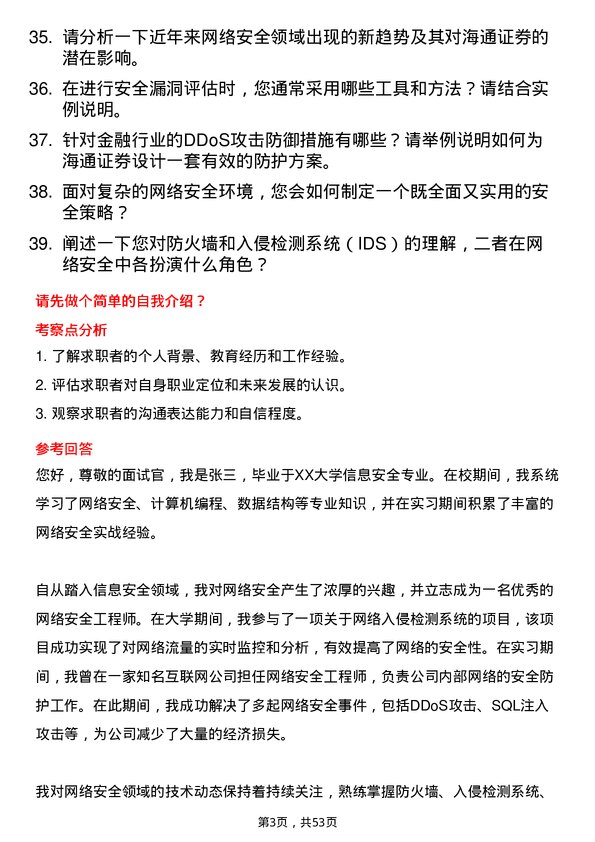 35. 请分析一下近年来网络安全领域出现的新趋势及其对海通证券的潜在影响。

36. 在进行安全漏洞评估时，您通常采用哪些工具和方法？请结合实例说明。

37. 针对金融行业的DDoS攻击防御措施有哪些？请举例说明如何为海通证券设计一套有效的防护方案。

38. 面对复杂的网络安全环境，您会如何制定一个既全面又实用的安全策略？

39. 阐述一下您对防火墙和入侵检测系统（IDS）的理解，二者在网络安全中各扮演什么角色？

请先做个简单的自我介绍？

考察点分析

1. 了解求职者的个人背景、教育经历和工作经验。

2. 评估求职者对自身职业定位和未来发展的认识。

3. 观察求职者的沟通表达能力和自信程度。

参考回答

您好，尊敬的面试官，我是张三，毕业于XX大学信息安全专业。在校期间，我系统学习了网络安全、计算机编程、数据结构等专业知识，并在实习期间积累了丰富的网络安全实战经验。

自从踏入信息安全领域，我对网络安全产生了浓厚的兴趣，并立志成为一名优秀的网络安全工程师。在大学期间，我参与了一项关于网络入侵检测系统的项目，该项目成功实现了对网络流量的实时监控和分析，有效提高了网络的安全性。在实习期间，我曾在一家知名互联网公司担任网络安全工程师，负责公司内部网络的安全防护工作。在此期间，我成功解决了多起网络安全事件，包括DDoS攻击、SQL注入攻击等，为公司减少了大量的经济损失。

我对网络安全领域的技术动态保持着持续关注，熟练掌握防火墙、入侵检测系统、

第3页，共53页